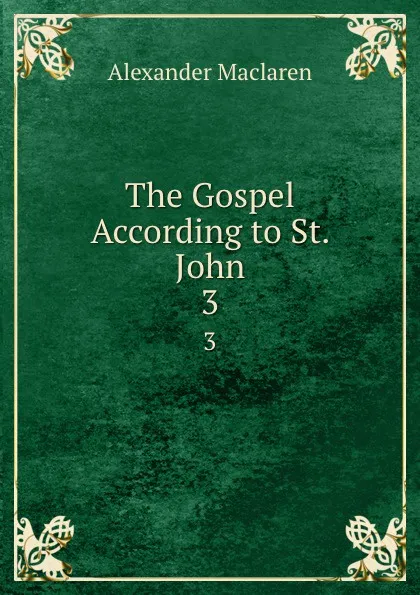 Alexander Maclaren

The Gospel According to St. John 3

3